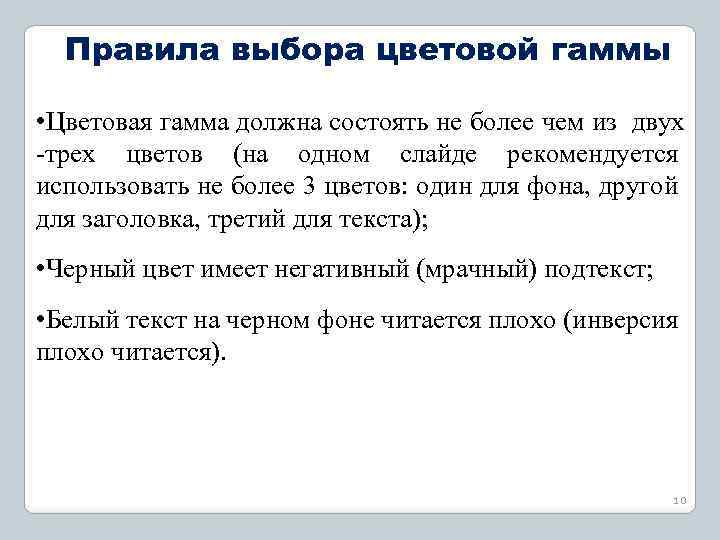 Правила выбора цветовой гаммы

•Цветовая гамма должна состоять не более чем из двух -трех цветов (на одном слайде рекомендуется использовать не более 3 цветов: один для фона, другой для заголовка, третий для текста);

•Черный цвет имеет негативный (мрачный) подтекст;

•Белый текст на черном фоне читается плохо (инверсия плохо читается).

10